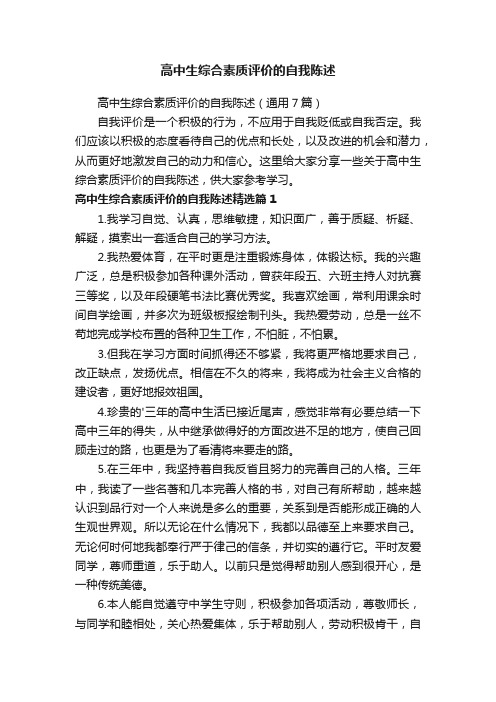 高中生综合素质评价的自我陈述

高中生综合素质评价的自我陈述（通用7篇）

自我评价是一个积极的行为，不应用于自我贬低或自我否定。我们应该以积极的态度看待自己的优点和长处，以及改进的机会和潜力，从而更好地激发自己的动力和信心。这里给大家分享一些关于高中生综合素质评价的自我陈述，供大家参考学习。

高中生综合素质评价的自我陈述精选篇1

1.我学习自觉、认真，思维敏捷，知识面广，善于质疑、析疑、解疑，摸索出一套适合自己的学习方法。

2.我热爱体育，在平时更是注重锻炼身体，体锻达标。我的兴趣广泛，总是积极参加各种课外活动，曾获年段五、六班主持人对抗赛三等奖，以及年段硬笔书法比赛优秀奖。我喜欢绘画，常利用课余时间自学绘画，并多次为班级板报绘制刊头。我热爱劳动，总是一丝不苟地完成学校布置的各种卫生工作，不怕脏，不怕累。

3.但我在学习方面时间抓得还不够紧，我将更严格地要求自己，改正缺点，发扬优点。相信在不久的将来，我将成为社会主义合格的建设者，更好地报效祖国。

4.珍贵的'三年的高中生活已接近尾声，感觉非常有必要总结一下高中三年的得失，从中继承做得好的方面改进不足的地方，使自己回顾走过的路，也更是为了看清将来要走的路。

5.在三年中，我坚持着自我反省且努力的完善自己的人格。三年中，我读了一些名著和几本完善人格的书，对自己有所帮助，越来越认识到品行对一个人来说是多么的重要，关系到是否能形成正确的人生观世界观。所以无论在什么情况下，我都以品德至上来要求自己。无论何时何地我都奉行严于律己的信条，并切实的遵行它。平时友爱同学，尊师重道，乐于助人。以前只是觉得帮助别人感到很开心，是一种传统美德。

6.本人能自觉遵守中学生守则，积极参加各项活动，尊敬师长，与同学和睦相处，关心热爱集体，乐于帮助别人，劳动积极肯干，自